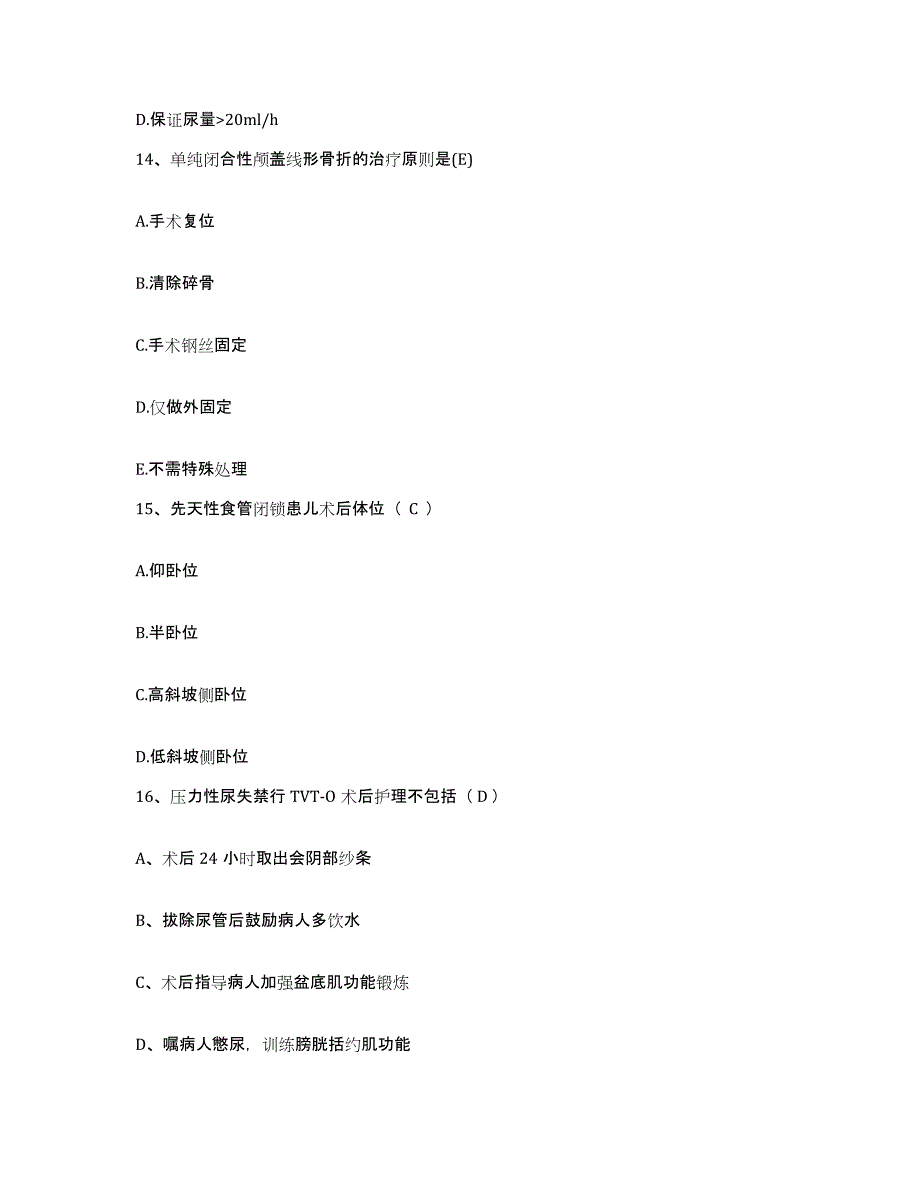 D.保证尿量>20ml/h

14、单纯闭合性颅盖线形骨折的治疗原则是(E)

A.手术复位

B.清除碎骨

C.手术钢丝固定

D.仅做外固定

E.不需特殊处理

15、先天性食管闭锁患儿术后体位（ C ）

A.仰卧位

B.半卧位

C.高斜坡侧卧位

D.低斜坡侧卧位

16、压力性尿失禁行 TVT-O 术后护理不包括（ D ）

A、术后 24 小时取出会阴部纱条

B、拔除尿管后鼓励病人多饮水

C、术后指导病人加强盆底肌功能锻炼

D、嘱病人憋尿，训练膀胱括约肌功能